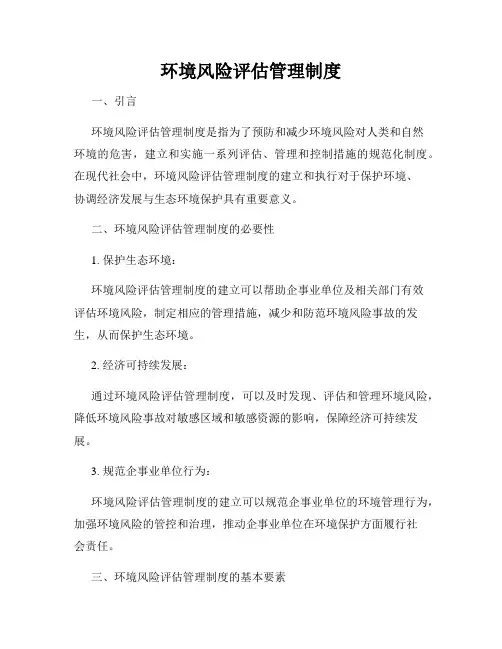 环境风险评估管理制度

一、引言

环境风险评估管理制度是指为了预防和减少环境风险对人类和自然环境的危害，建立和实施一系列评估、管理和控制措施的规范化制度。在现代社会中，环境风险评估管理制度的建立和执行对于保护环境、协调经济发展与生态环境保护具有重要意义。

二、环境风险评估管理制度的必要性

1. 保护生态环境：

环境风险评估管理制度的建立可以帮助企事业单位及相关部门有效评估环境风险，制定相应的管理措施，减少和防范环境风险事故的发生，从而保护生态环境。

2. 经济可持续发展：

通过环境风险评估管理制度，可以及时发现、评估和管理环境风险，降低环境风险事故对敏感区域和敏感资源的影响，保障经济可持续发展。

3. 规范企事业单位行为：

环境风险评估管理制度的建立可以规范企事业单位的环境管理行为，加强环境风险的管控和治理，推动企事业单位在环境保护方面履行社会责任。

三、环境风险评估管理制度的基本要素